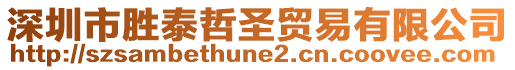 深圳市胜泰哲圣贸易有限公司
http://szsambethune2.cn.coovee.com